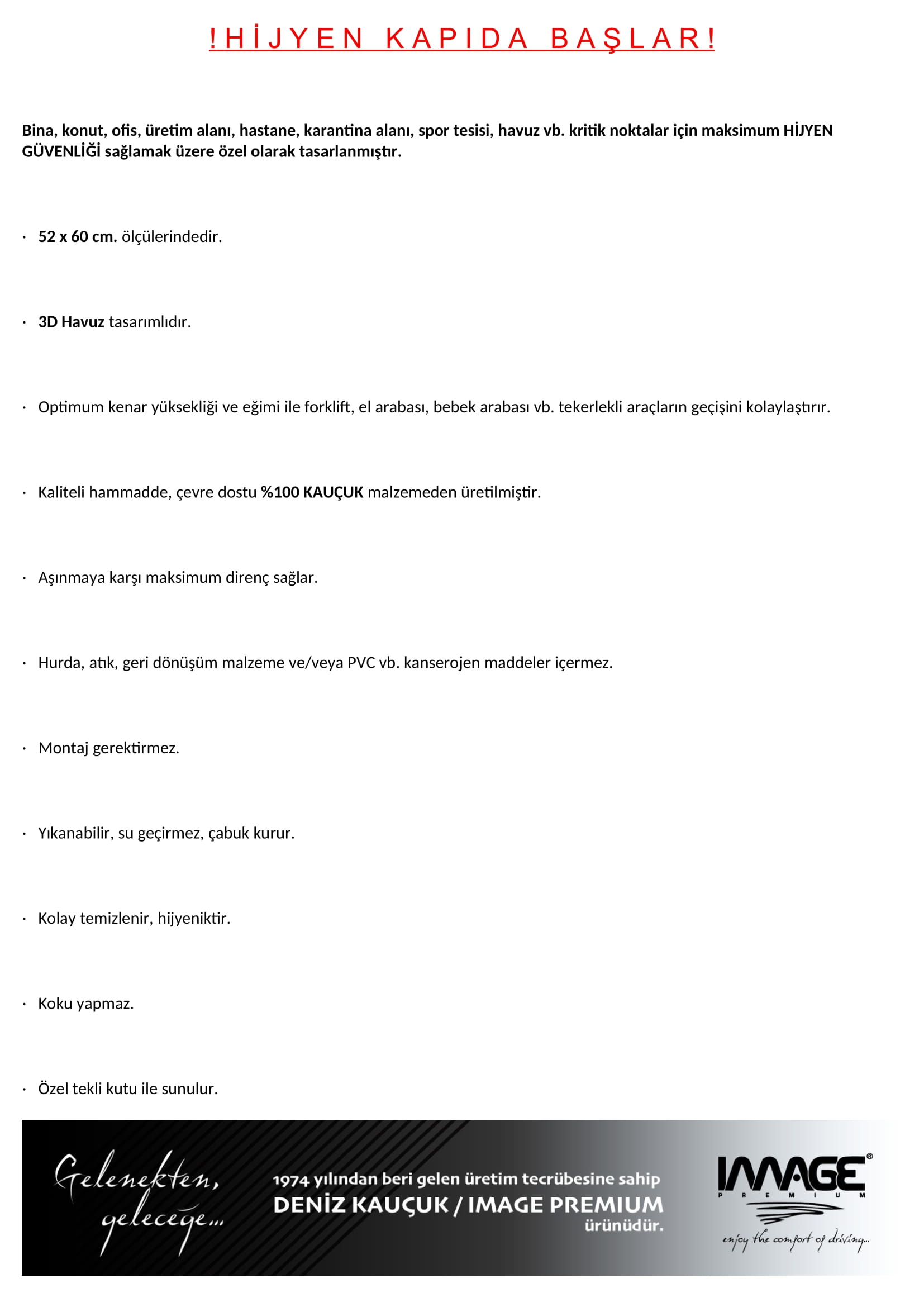 !HİJYEN KAPIDA BAŞLAR!

Bina, konut, ofis, üretim alanı, hastane, karantina alanı, spor tesisi, havuz vb. kritik noktalar için maksimum HİJYEN GÜVENLİĞİ sağlamak üzere özel olarak tasarlanmıştır.

· 52 x 60 cm. ölçülerindedir.

· 3D Havuz tasarımlıdır.

· Optimum kenar yüksekliği ve eğimi ile forklift, el arabası, bebek arabası vb. tekerlekli araçların geçişini kolaylaştırır.

· Kaliteli hammadde, çevre dostu %100 KAUÇUK malzemeden üretilmiştir.

· Aşınmaya karşı maksimum direnç sağlar.

· Hurda, atık, geri dönüşüm malzeme ve/veya PVC vb. kanserojen maddeler içermez.

· Montaj gerektirmez.

· Yıkanabilir, su geçirmez, çabuk kurur.

· Kolay temizlenir, hijyeniktir.

· Koku yapmaz.

· Özel tekli kutu ile sunulur.

Gelenekten, geleceğe...

1974 yılından beri gelen üretim tecrübesine sahip
DENİZ KAUÇUK / IMAGE PREMIUM
ürünüdür.

IMAGE®
PREMIUM
enjoy the comfort of driving...